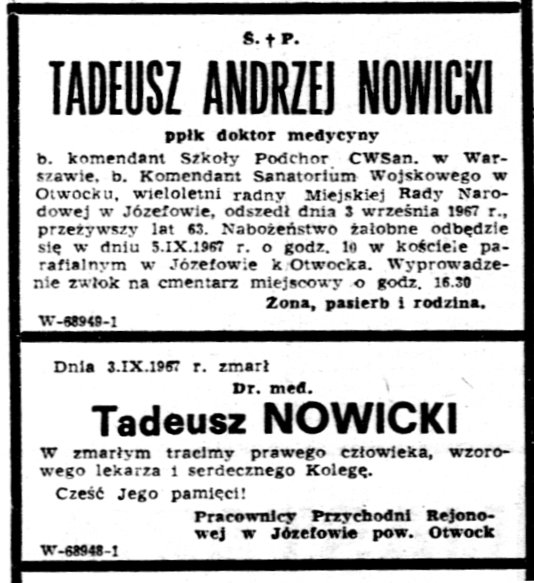 Ś. † P.

TADEUSZ ANDRZEJ NOWICKI

ppłk doktor medycyny

b. komendant Szkoły Podchor. CWSan. w Warszawie, b. Komendant Sanatorium Wojskowego w Otwocku, wieloletni radny Miejskiej Rady Narodowej w Józefowie, odszedł dnia 3 września 1967 r., przeżywszy lat 63. Nabożeństwo żałobne odbędzie się w dniu 5.IX.1967 r. o godz. 10 w kościele parafialnym w Józefowie k Otwocka. Wyprowadzenie zwłok na cmentarz miejscowy o godz. 16.30

Żona, pasierb i rodzina.

W-68949-1

Dnia 3.IX.1967 r. zmarł

Dr. med.

Tadeusz NOWICKI

W zmarłym tracimy prawego człowieka, wzorowego lekarza i serdecznego Kolegę.

Cześć Jego pamięci!

Pracownicy Przychodni Rejonowej w Józefowie pow. Otwock

W-68948-1